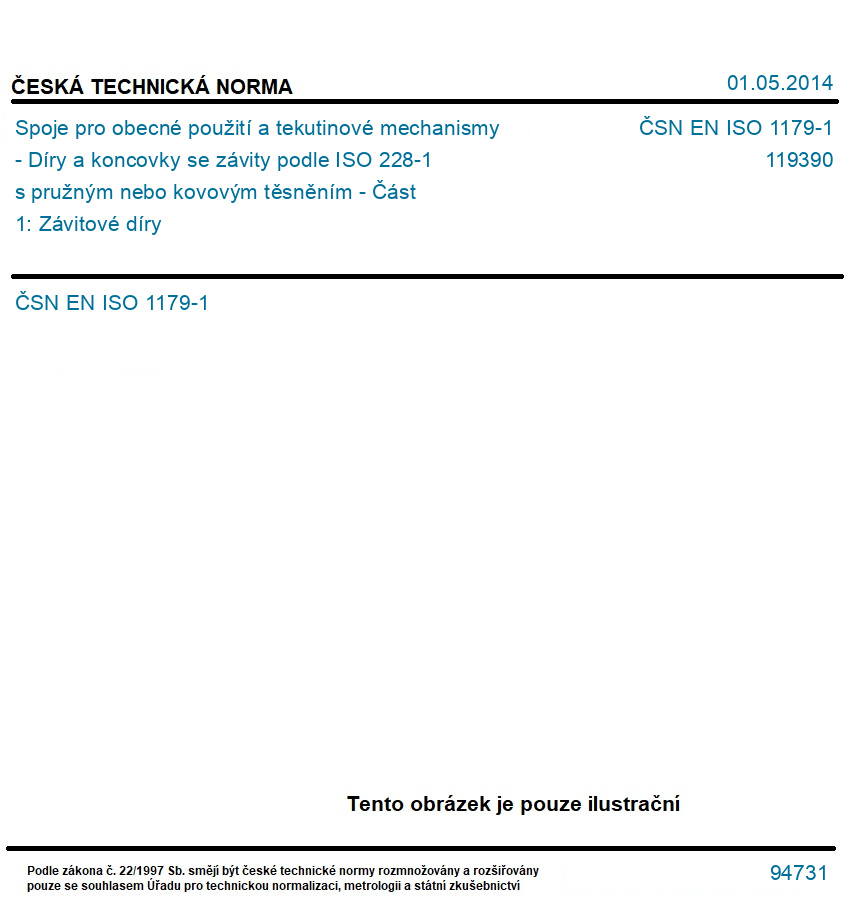 ČESKÁ TECHNICKÁ NORMA

01.05.2014

Spoje pro obecné použití a tekutinové mechanismy - Díry a koncovky se závity podle ISO 228-1 s pružným nebo kovovým těsněním - Část 1: Závitové díry

ČSN EN ISO 1179-1
119390

ČSN EN ISO 1179-1

Tento obrázek je pouze ilustrační

Podle zákona č. 22/1997 Sb. smějí být české technické normy rozmnožovány a rozšiřovány pouze se souhlasem Úřadu pro technickou normalizaci, metrologii a státní zkušebnictví

94731